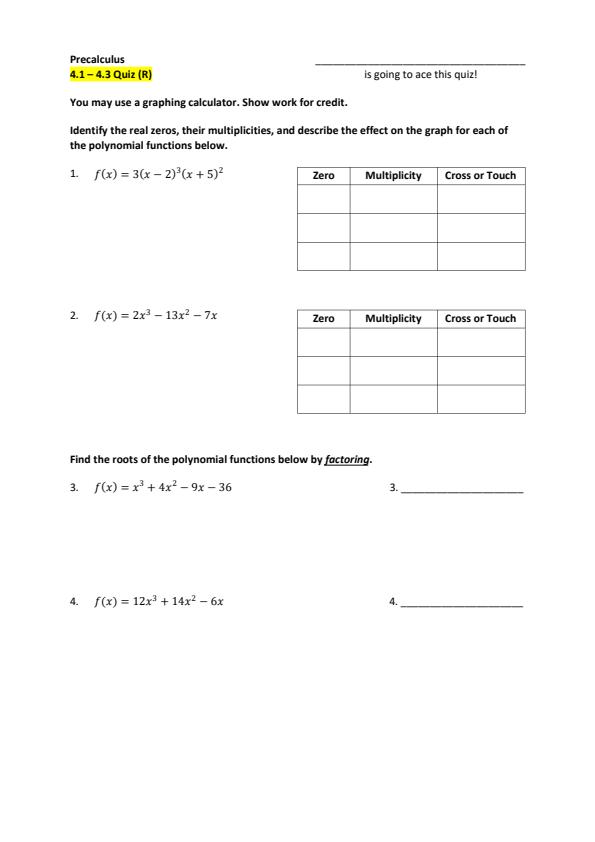 Precalculus
4.1 – 4.3 Quiz (R)

____ is going to ace this quiz!

You may use a graphing calculator. Show work for credit.

Identify the real zeros, their multiplicities, and describe the effect on the graph for each of the polynomial functions below.

1. $f(x) = 3(x-2)^3(x+5)^2$

| Zero | Multiplicity | Cross or Touch |
|---|---|---|
| | | |
| | | |
| | | |

2. $f(x) = 2x^3 - 13x^2 - 7x$

| Zero | Multiplicity | Cross or Touch |
|---|---|---|
| | | |
| | | |
| | | |

Find the roots of the polynomial functions below by factoring.

3. $f(x) = x^3 + 4x^2 - 9x - 36$

3. ____

4. $f(x) = 12x^3 + 14x^2 - 6x$

4. ____